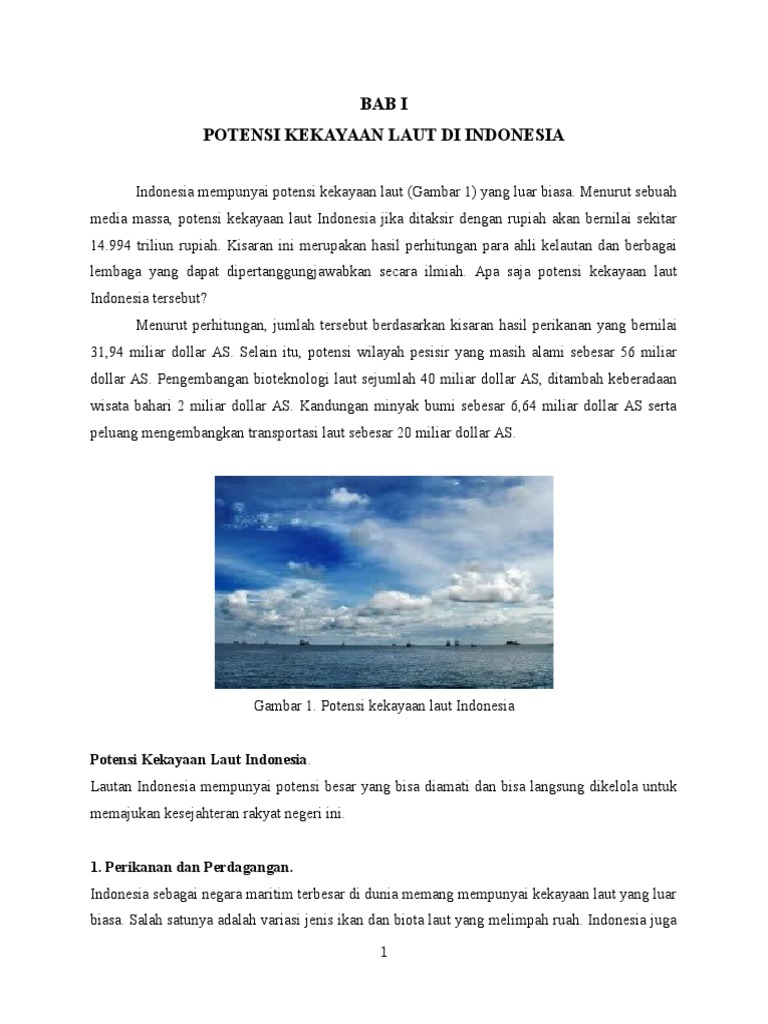 BAB I

POTENSI KEKAYAAN LAUT DI INDONESIA

Indonesia mempunyai potensi kekayaan laut (Gambar 1) yang luar biasa. Menurut sebuah media massa, potensi kekayaan laut Indonesia jika ditaksir dengan rupiah akan bernilai sekitar 14.994 triliun rupiah. Kisaran ini merupakan hasil perhitungan para ahli kelautan dan berbagai lembaga yang dapat dipertanggungjawabkan secara ilmiah. Apa saja potensi kekayaan laut Indonesia tersebut?

Menurut perhitungan, jumlah tersebut berdasarkan kisaran hasil perikanan yang bernilai 31,94 miliar dollar AS. Selain itu, potensi wilayah pesisir yang masih alami sebesar 56 miliar dollar AS. Pengembangan bioteknologi laut sejumlah 40 miliar dollar AS, ditambah keberadaan wisata bahari 2 miliar dollar AS. Kandungan minyak bumi sebesar 6,64 miliar dollar AS serta peluang mengembangkan transportasi laut sebesar 20 miliar dollar AS.

Gambar 1. Potensi kekayaan laut Indonesia

Potensi Kekayaan Laut Indonesia.

Lautan Indonesia mempunyai potensi besar yang bisa diamati dan bisa langsung dikelola untuk memajukan kesejahteran rakyat negeri ini.

1. Perikanan dan Perdagangan.

Indonesia sebagai negara maritim terbesar di dunia memang mempunyai kekayaan laut yang luar biasa. Salah satunya adalah variasi jenis ikan dan biota laut yang melimpah ruah. Indonesia juga

1